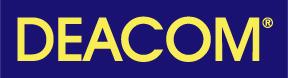 DEACOM®